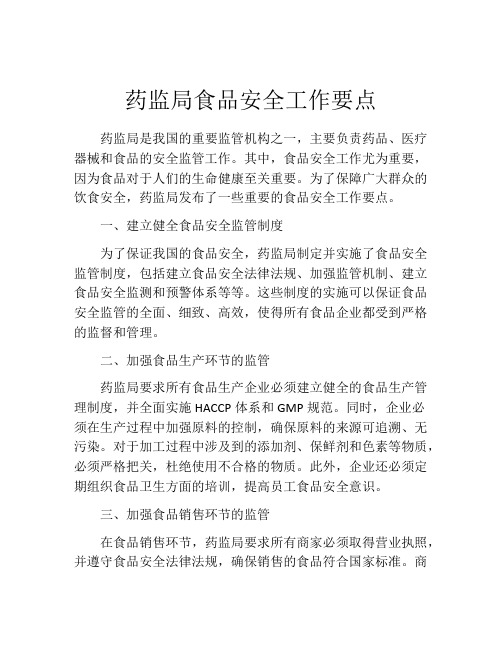 药监局食品安全工作要点

药监局是我国的重要监管机构之一，主要负责药品、医疗器械和食品的安全监管工作。其中，食品安全工作尤为重要，因为食品对于人们的生命健康至关重要。为了保障广大群众的饮食安全，药监局发布了一些重要的食品安全工作要点。

一、建立健全食品安全监管制度

为了保证我国的食品安全，药监局制定并实施了食品安全监管制度，包括建立食品安全法律法规、加强监管机制、建立食品安全监测和预警体系等等。这些制度的实施可以保证食品安全监管的全面、细致、高效，使得所有食品企业都受到严格的监督和管理。

二、加强食品生产环节的监管

药监局要求所有食品生产企业必须建立健全的食品生产管理制度，并全面实施 HACCP 体系和 GMP 规范。同时，企业必须在生产过程中加强原料的控制，确保原料的来源可追溯、无污染。对于加工过程中涉及到的添加剂、保鲜剂和色素等物质，必须严格把关，杜绝使用不合格的物质。此外，企业还必须定期组织食品卫生方面的培训，提高员工食品安全意识。

三、加强食品销售环节的监管

在食品销售环节，药监局要求所有商家必须取得营业执照，并遵守食品安全法律法规，确保销售的食品符合国家标准。商